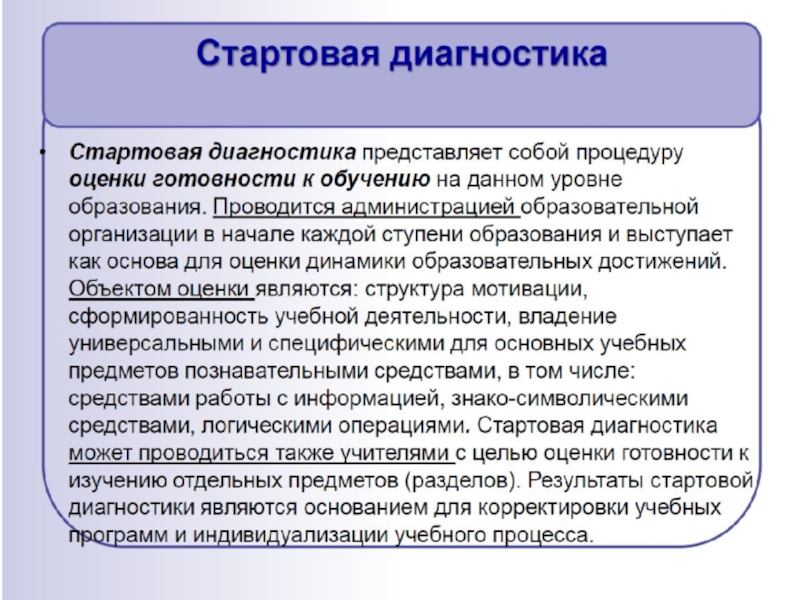 Стартовая диагностика

• Стартовая диагностика представляет собой процедуру оценки готовности к обучению на данном уровне образования. Проводится администрацией образовательной организации в начале каждой ступени образования и выступает как основа для оценки динамики образовательных достижений. Объектом оценки являются: структура мотивации, сформированность учебной деятельности, владение универсальными и специфическими для основных учебных предметов познавательными средствами, в том числе: средствами работы с информацией, знако-символическими средствами, логическими операциями. Стартовая диагностика может проводиться также учителями с целью оценки готовности к изучению отдельных предметов (разделов). Результаты стартовой диагностики являются основанием для корректировки учебных программ и индивидуализации учебного процесса.